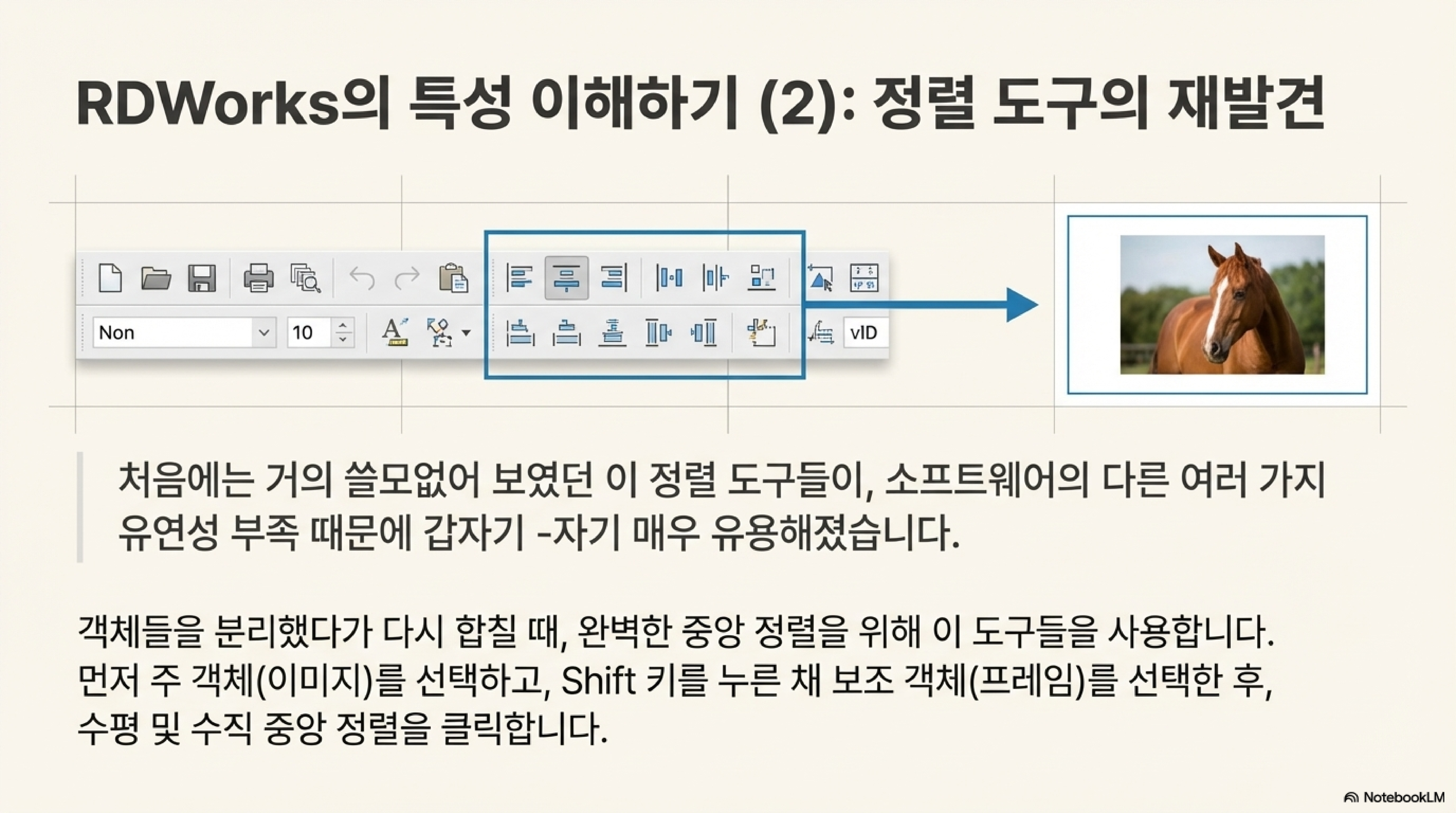 RDWorks의 특성 이해하기 (2): 정렬 도구의 재발견

Non
10
vID

처음에는 거의 쓸모없어 보였던 이 정렬 도구들이, 소프트웨어의 다른 여러 가지 유연성 부족 때문에 갑자기 -자기 매우 유용해졌습니다.

객체들을 분리했다가 다시 합칠 때, 완벽한 중앙 정렬을 위해 이 도구들을 사용합니다. 먼저 주 객체(이미지)를 선택하고, Shift 키를 누른 채 보조 객체(프레임)를 선택한 후, 수평 및 수직 중앙 정렬을 클릭합니다.

NotebookLM